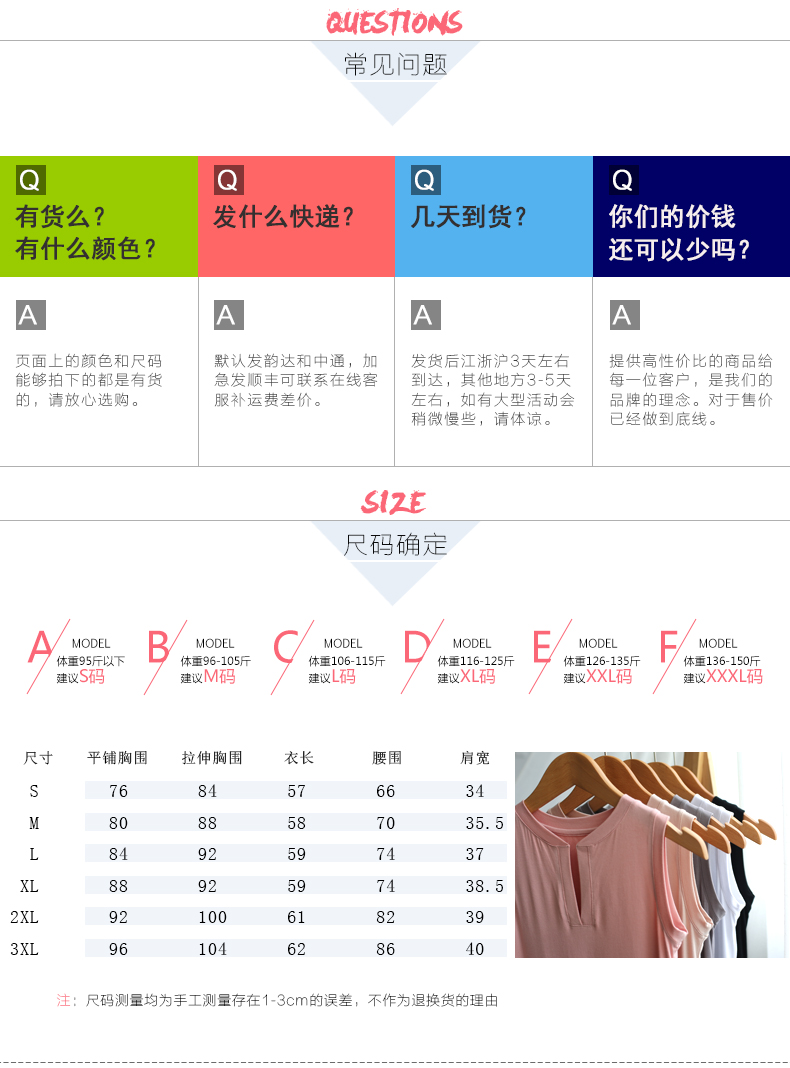 QUESTIONS

常见问题

Q
有货么？
有什么颜色？

A
页面上的颜色和尺码能够拍下的都是有货的，请放心选购。

Q
发什么快递？

A
默认发韵达和中通，加急发顺丰可联系在线客服补运费差价。

Q
几天到货？

A
发货后江浙沪3天左右到达，其他地方3-5天左右，如有大型活动会稍微慢些，请体谅。

Q
你们的价钱
还可以少吗？

A
提供高性价比的商品给每一位客户，是我们的品牌的理念。对于售价已经做到底线。

SIZE

尺码确定

A MODEL
体重95斤以下
建议S码

B MODEL
体重96-105斤
建议M码

C MODEL
体重106-115斤
建议L码

D MODEL
体重116-125斤
建议XL码

E MODEL
体重126-135斤
建议XXL码

F MODEL
体重136-150斤
建议XXXL码

| 尺寸 | 平铺胸围 | 拉伸胸围 | 衣长 | 腰围 | 肩宽 |
|---|---|---|---|---|---|
| S | 76 | 84 | 57 | 66 | 34 |
| M | 80 | 88 | 58 | 70 | 35.5 |
| L | 84 | 92 | 59 | 74 | 37 |
| XL | 88 | 92 | 59 | 74 | 38.5 |
| 2XL | 92 | 100 | 61 | 82 | 39 |
| 3XL | 96 | 104 | 62 | 86 | 40 |

注：尺码测量均为手工测量存在1-3cm的误差，不作为退换货的理由